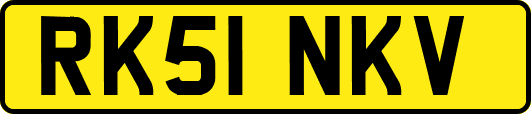 RK51 NKV